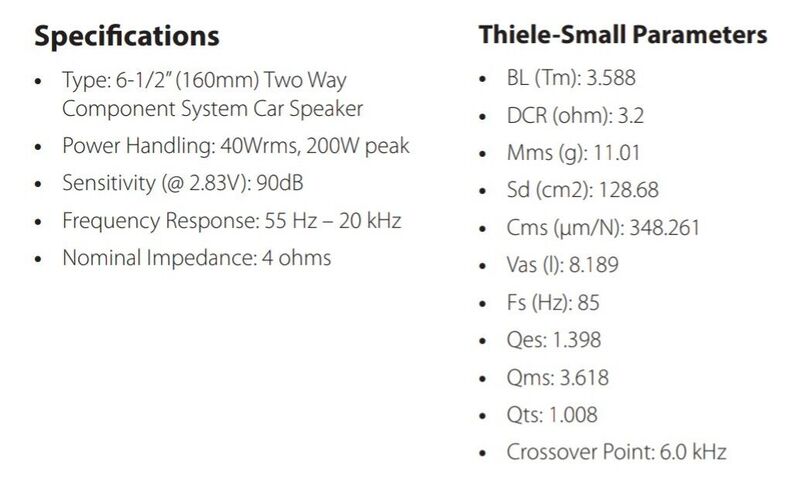 Specifications

• Type: 6-1/2" (160mm) Two Way Component System Car Speaker
• Power Handling: 40Wrms, 200W peak
• Sensitivity (@ 2.83V): 90dB
• Frequency Response: 55 Hz – 20 kHz
• Nominal Impedance: 4 ohms

Thiele-Small Parameters

• BL (Tm): 3.588
• DCR (ohm): 3.2
• Mms (g): 11.01
• Sd (cm2): 128.68
• Cms (μm/N): 348.261
• Vas (l): 8.189
• Fs (Hz): 85
• Qes: 1.398
• Qms: 3.618
• Qts: 1.008
• Crossover Point: 6.0 kHz